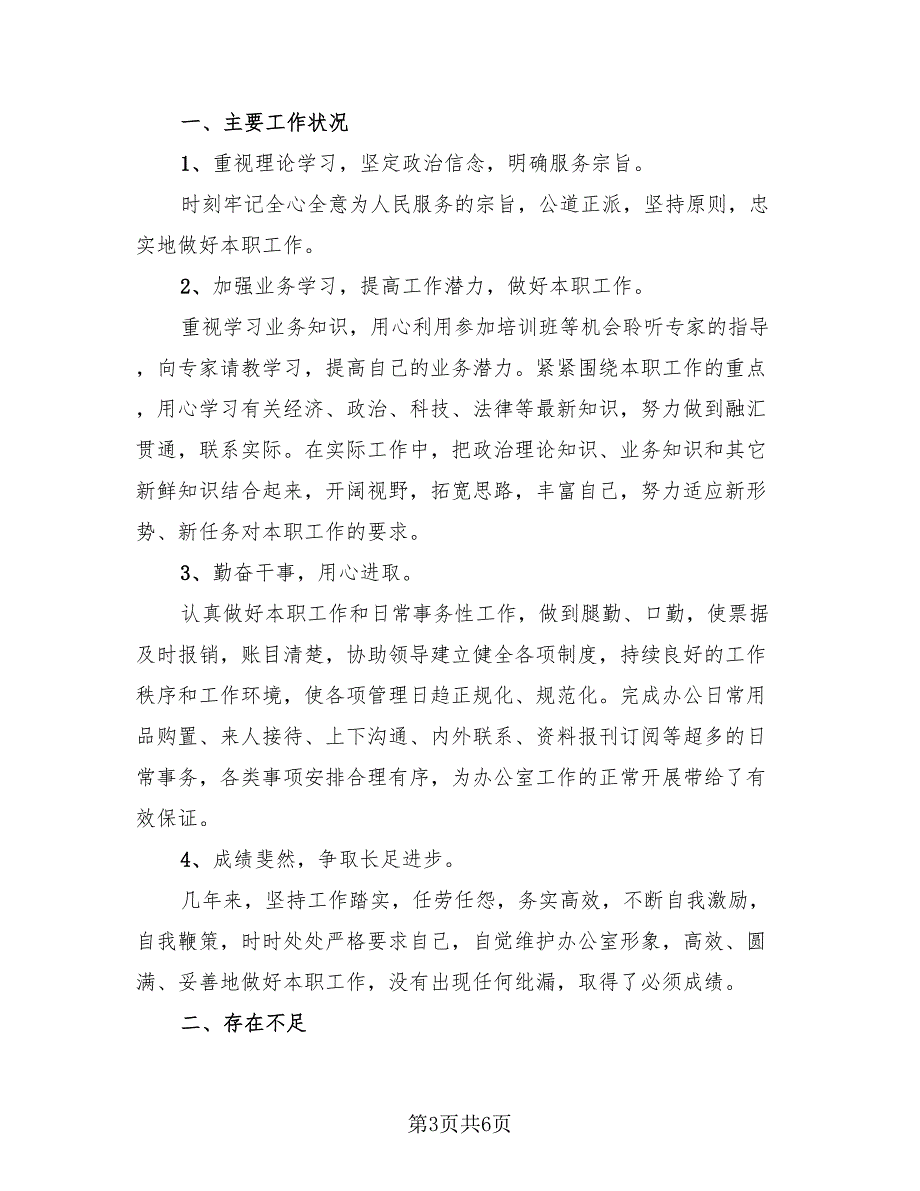 一、主要工作状况

1、重视理论学习，坚定政治信念，明确服务宗旨。

时刻牢记全心全意为人民服务的宗旨，公道正派，坚持原则，忠实地做好本职工作。

2、加强业务学习，提高工作潜力，做好本职工作。

重视学习业务知识，用心利用参加培训班等机会聆听专家的指导，向专家请教学习，提高自己的业务潜力。紧紧围绕本职工作的重点，用心学习有关经济、政治、科技、法律等最新知识，努力做到融汇贯通，联系实际。在实际工作中，把政治理论知识、业务知识和其它新鲜知识结合起来，开阔视野，拓宽思路，丰富自己，努力适应新形势、新任务对本职工作的要求。

3、勤奋干事，用心进取。

认真做好本职工作和日常事务性工作，做到腿勤、口勤，使票据及时报销，账目清楚，协助领导建立健全各项制度，持续良好的工作秩序和工作环境，使各项管理日趋正规化、规范化。完成办公日常用品购置、来人接待、上下沟通、内外联系、资料报刊订阅等超多的日常事务，各类事项安排合理有序，为办公室工作的正常开展带给了有效保证。

4、成绩斐然，争取长足进步。

几年来，坚持工作踏实，任劳任怨，务实高效，不断自我激励，自我鞭策，时时处处严格要求自己，自觉维护办公室形象，高效、圆满、妥善地做好本职工作，没有出现任何纰漏，取得了必须成绩。

二、存在不足

第3页共6页